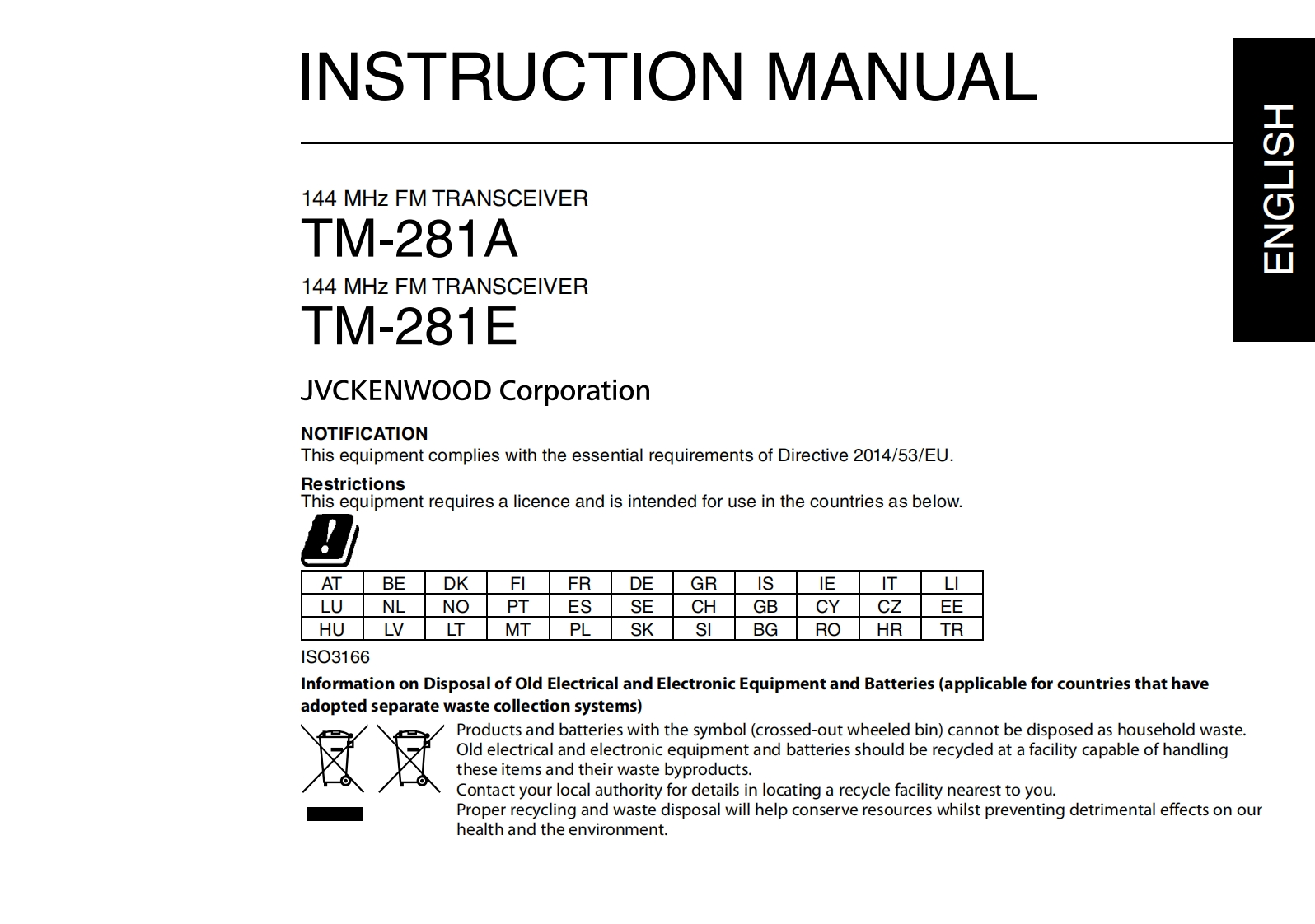 INSTRUCTION MANUAL

ENGLISH

144 MHz FM TRANSCEIVER
TM-281A
144 MHz FM TRANSCEIVER
TM-281E

JVCKENWOOD Corporation

NOTIFICATION
This equipment complies with the essential requirements of Directive 2014/53/EU.

Restrictions
This equipment requires a licence and is intended for use in the countries as below.

| AT | BE | DK | FI | FR | DE | GR | IS | IE | IT | LI |
|---|---|---|---|---|---|---|---|---|---|---|
| LU | NL | NO | PT | ES | SE | CH | GB | CY | CZ | EE |
| HU | LV | LT | MT | PL | SK | SI | BG | RO | HR | TR |

ISO3166

Information on Disposal of Old Electrical and Electronic Equipment and Batteries (applicable for countries that have adopted separate waste collection systems)

Products and batteries with the symbol (crossed-out wheeled bin) cannot be disposed as household waste.
Old electrical and electronic equipment and batteries should be recycled at a facility capable of handling these items and their waste byproducts.
Contact your local authority for details in locating a recycle facility nearest to you.
Proper recycling and waste disposal will help conserve resources whilst preventing detrimental effects on our health and the environment.